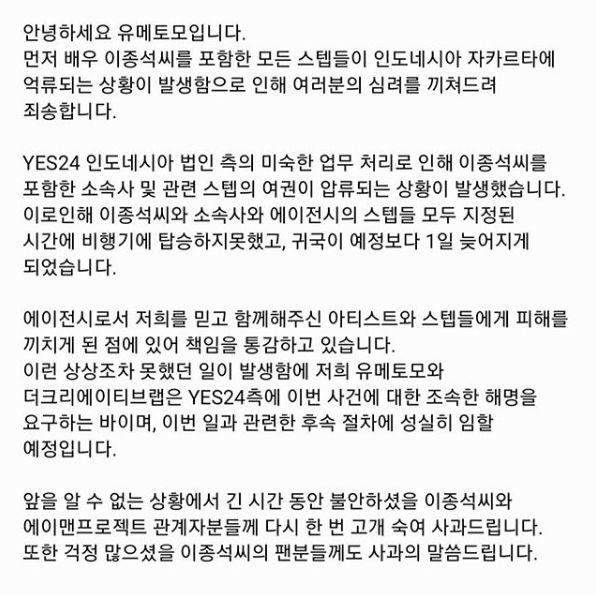 안녕하세요 유메토모입니다.
먼저 배우 이종석씨를 포함한 모든 스텝들이 인도네시아 자카르타에 억류되는 상황이 발생함으로 인해 여러분의 심려를 끼쳐드려 죄송합니다.

YES24 인도네시아 법인 측의 미숙한 업무 처리로 인해 이종석씨를 포함한 소속사 및 관련 스텝의 여권이 압류되는 상황이 발생했습니다.
이로인해 이종석씨와 소속사와 에이전시의 스텝들 모두 지정된 시간에 비행기에 탑승하지못했고, 귀국이 예정보다 1일 늦어지게 되었습니다.

에이전시로서 저희를 믿고 함께해주신 아티스트와 스텝들에게 피해를 끼치게 된 점에 있어 책임을 통감하고 있습니다.
이런 상상조차 못했던 일이 발생함에 저희 유메토모와 더크리에이티브랩은 YES24측에 이번 사건에 대한 조속한 해명을 요구하는 바이며, 이번 일과 관련한 후속 절차에 성실히 임할 예정입니다.

앞을 알 수 없는 상황에서 긴 시간 동안 불안하셨을 이종석씨와 에이맨프로젝트 관계자분들께 다시 한 번 고개 숙여 사과드립니다.
또한 걱정 많으셨을 이종석씨의 팬분들께도 사과의 말씀드립니다.